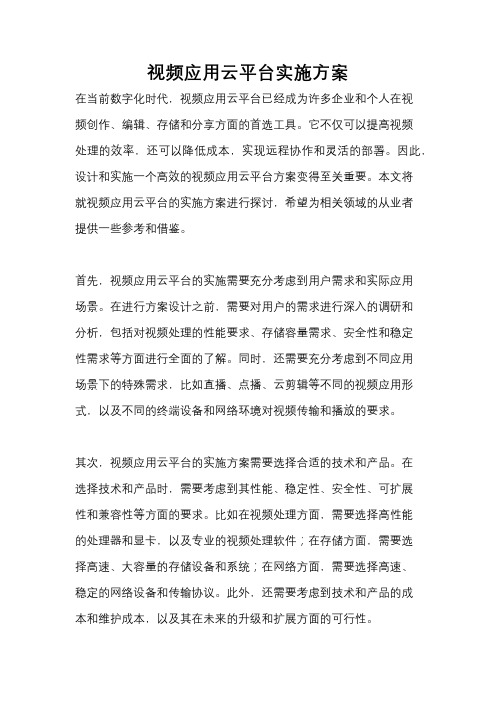 视频应用云平台实施方案

在当前数字化时代，视频应用云平台已经成为许多企业和个人在视频创作、编辑、存储和分享方面的首选工具。它不仅可以提高视频处理的效率，还可以降低成本，实现远程协作和灵活的部署。因此，设计和实施一个高效的视频应用云平台方案变得至关重要。本文将就视频应用云平台的实施方案进行探讨，希望为相关领域的从业者提供一些参考和借鉴。

首先，视频应用云平台的实施需要充分考虑到用户需求和实际应用场景。在进行方案设计之前，需要对用户的需求进行深入的调研和分析，包括对视频处理的性能要求、存储容量需求、安全性和稳定性需求等方面进行全面的了解。同时，还需要充分考虑到不同应用场景下的特殊需求，比如直播、点播、云剪辑等不同的视频应用形式，以及不同的终端设备和网络环境对视频传输和播放的要求。

其次，视频应用云平台的实施方案需要选择合适的技术和产品。在选择技术和产品时，需要考虑到其性能、稳定性、安全性、可扩展性和兼容性等方面的要求。比如在视频处理方面，需要选择高性能的处理器和显卡，以及专业的视频处理软件；在存储方面，需要选择高速、大容量的存储设备和系统；在网络方面，需要选择高速、稳定的网络设备和传输协议。此外，还需要考虑到技术和产品的成本和维护成本，以及其在未来的升级和扩展方面的可行性。